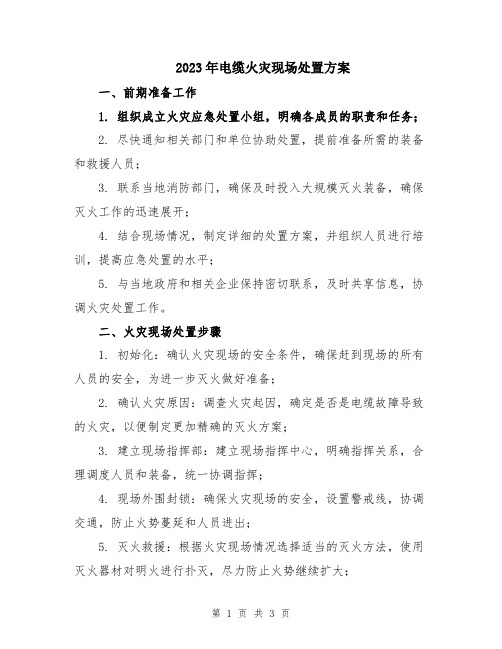 2023年电缆火灾现场处置方案

一、前期准备工作

1. 组织成立火灾应急处置小组，明确各成员的职责和任务；

2. 尽快通知相关部门和单位协助处置，提前准备所需的装备和救援人员；

3. 联系当地消防部门，确保及时投入大规模灭火装备，确保灭火工作的迅速展开；

4. 结合现场情况，制定详细的处置方案，并组织人员进行培训，提高应急处置的水平；

5. 与当地政府和相关企业保持密切联系，及时共享信息，协调火灾处置工作。

二、火灾现场处置步骤

1. 初始化：确认火灾现场的安全条件，确保赶到现场的所有人员的安全，为进一步灭火做好准备；

2. 确认火灾原因：调查火灾起因，确定是否是电缆故障导致的火灾，以便制定更加精确的灭火方案；

3. 建立现场指挥部：建立现场指挥中心，明确指挥关系，合理调度人员和装备，统一协调指挥；

4. 现场外围封锁：确保火灾现场的安全，设置警戒线，协调交通，防止火势蔓延和人员进出；

5. 灭火救援：根据火灾现场情况选择适当的灭火方法，使用灭火器材对明火进行扑灭，尽力防止火势继续扩大；

第 1 页 共 3 页